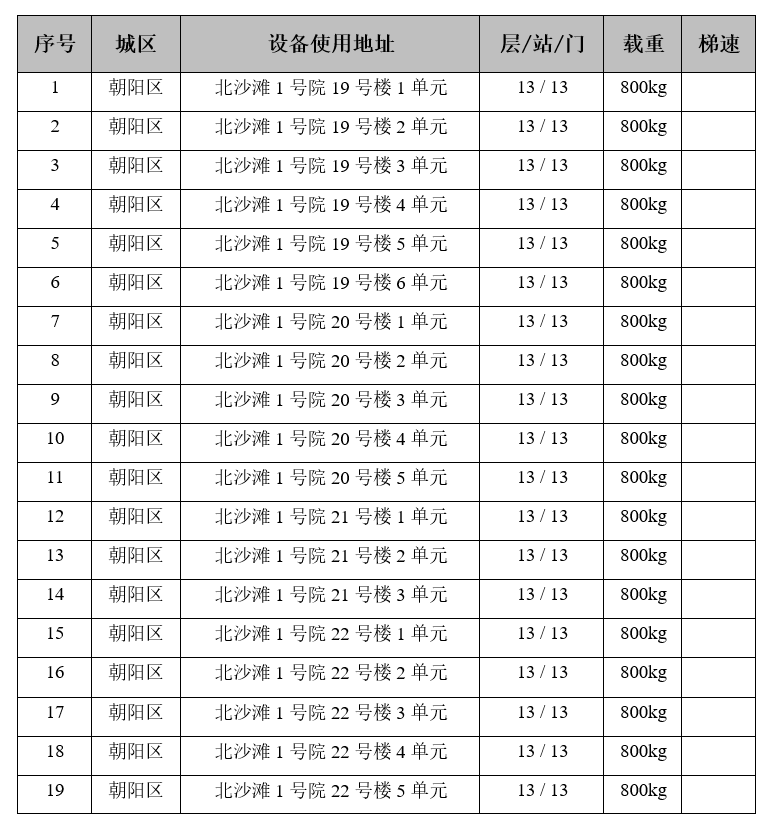 | 序号 | 城区 | 设备使用地址 | 层/站/门 | 载重 | 梯速 |
|---|---|---|---|---|---|
| 1 | 朝阳区 | 北沙滩1号院19号楼1单元 | 13 / 13 | 800kg |  |
| 2 | 朝阳区 | 北沙滩1号院19号楼2单元 | 13 / 13 | 800kg |  |
| 3 | 朝阳区 | 北沙滩1号院19号楼3单元 | 13 / 13 | 800kg |  |
| 4 | 朝阳区 | 北沙滩1号院19号楼4单元 | 13 / 13 | 800kg |  |
| 5 | 朝阳区 | 北沙滩1号院19号楼5单元 | 13 / 13 | 800kg |  |
| 6 | 朝阳区 | 北沙滩1号院19号楼6单元 | 13 / 13 | 800kg |  |
| 7 | 朝阳区 | 北沙滩1号院20号楼1单元 | 13 / 13 | 800kg |  |
| 8 | 朝阳区 | 北沙滩1号院20号楼2单元 | 13 / 13 | 800kg |  |
| 9 | 朝阳区 | 北沙滩1号院20号楼3单元 | 13 / 13 | 800kg |  |
| 10 | 朝阳区 | 北沙滩1号院20号楼4单元 | 13 / 13 | 800kg |  |
| 11 | 朝阳区 | 北沙滩1号院20号楼5单元 | 13 / 13 | 800kg |  |
| 12 | 朝阳区 | 北沙滩1号院21号楼1单元 | 13 / 13 | 800kg |  |
| 13 | 朝阳区 | 北沙滩1号院21号楼2单元 | 13 / 13 | 800kg |  |
| 14 | 朝阳区 | 北沙滩1号院21号楼3单元 | 13 / 13 | 800kg |  |
| 15 | 朝阳区 | 北沙滩1号院22号楼1单元 | 13 / 13 | 800kg |  |
| 16 | 朝阳区 | 北沙滩1号院22号楼2单元 | 13 / 13 | 800kg |  |
| 17 | 朝阳区 | 北沙滩1号院22号楼3单元 | 13 / 13 | 800kg |  |
| 18 | 朝阳区 | 北沙滩1号院22号楼4单元 | 13 / 13 | 800kg |  |
| 19 | 朝阳区 | 北沙滩1号院22号楼5单元 | 13 / 13 | 800kg |  |